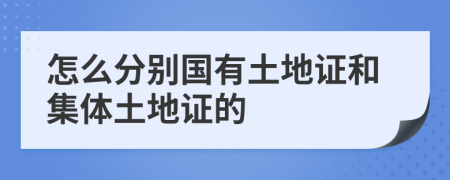 怎么分别国有土地证和集体土地证的